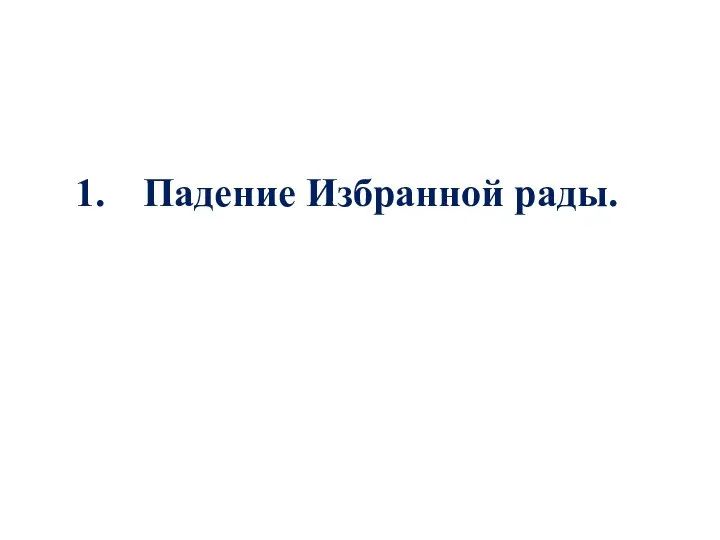 1. Падение Избранной рады.